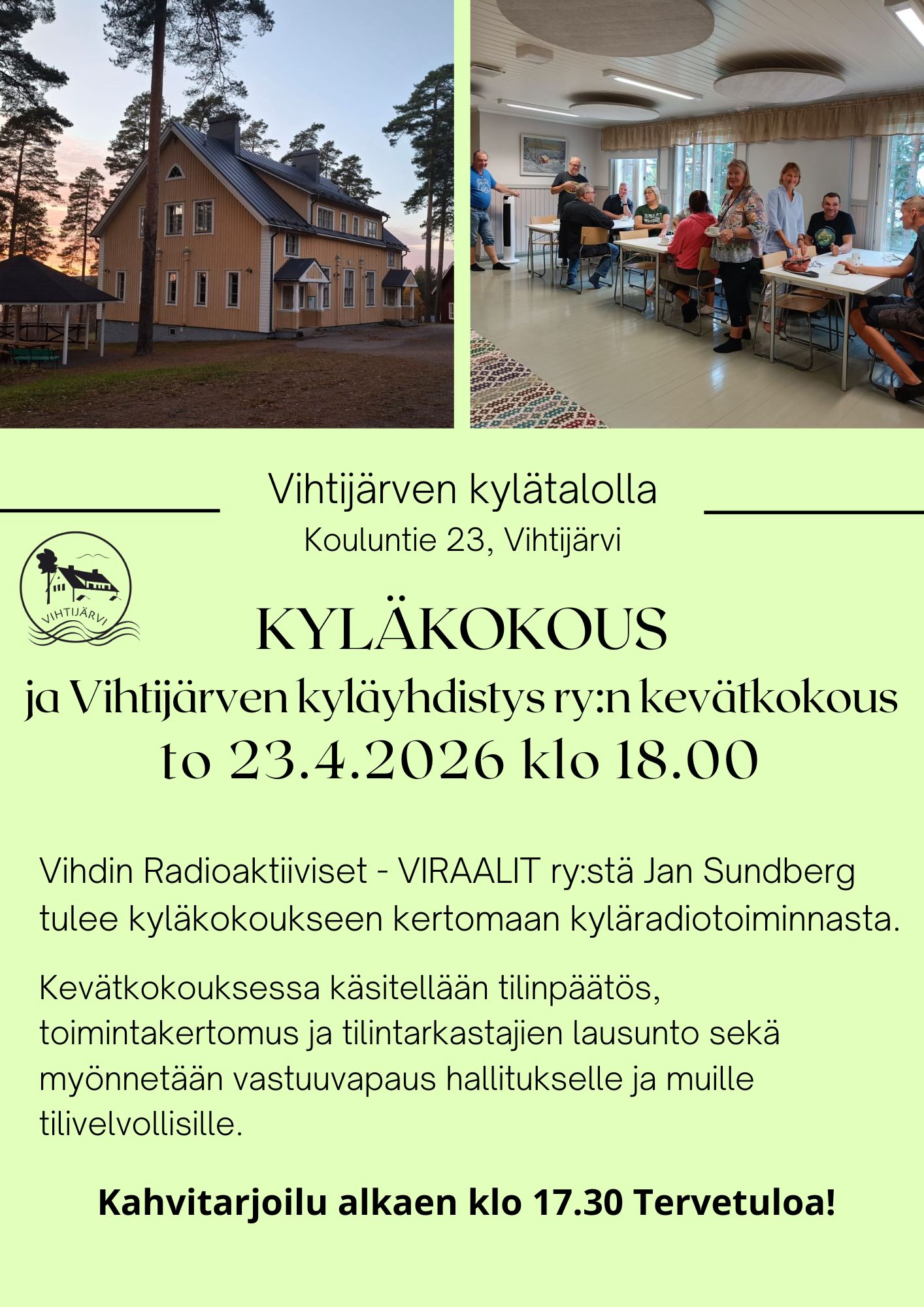 Vihtijärven kylätalolla

Kouluntie 23, Vihtijärvi

VIHTIJÄRVI

KYLÄKOKOUS

ja Vihtijärven kyläyhdistys ry:n kevätkokous

to 23.4.2026 klo 18.00

Vihdin Radioaktiiviset - VIRAALIT ry:stä Jan Sundberg tulee kyläkokoukseen kertomaan kyläradiotoiminnasta.

Kevätkokouksessa käsitellään tilinpäätös, toimintakertomus ja tilintarkastajien lausunto sekä myönnetään vastuuvapaus hallitukselle ja muille tilivelvollisille.

Kahvitarjoilu alkaen klo 17.30 Tervetuloa!